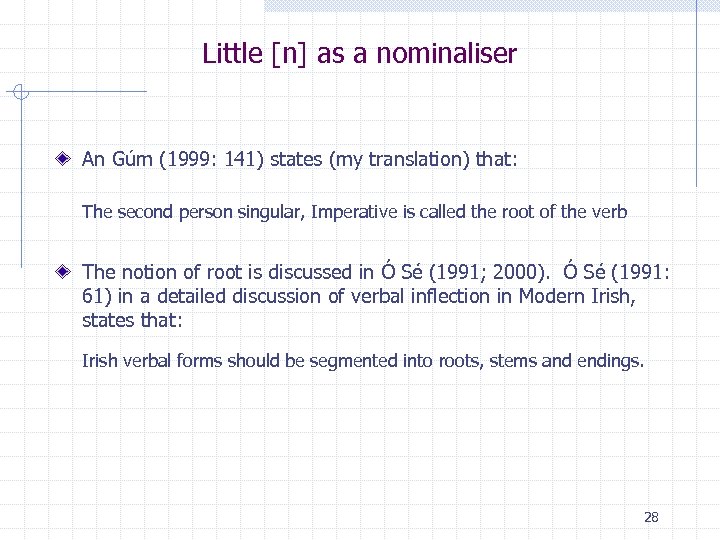 Little [n] as a nominaliser

An Gúm (1999: 141) states (my translation) that:

The second person singular, Imperative is called the root of the verb

The notion of root is discussed in Ó Sé (1991; 2000). Ó Sé (1991: 61) in a detailed discussion of verbal inflection in Modern Irish, states that:

Irish verbal forms should be segmented into roots, stems and endings.

28